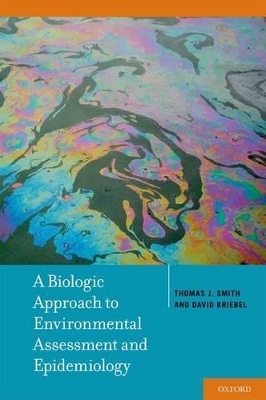 A Biologic Approach to Environmental Assessment and Epidemiology

THOMAS J. SMITH
AND DAVID KRIEBEL

OXFORD